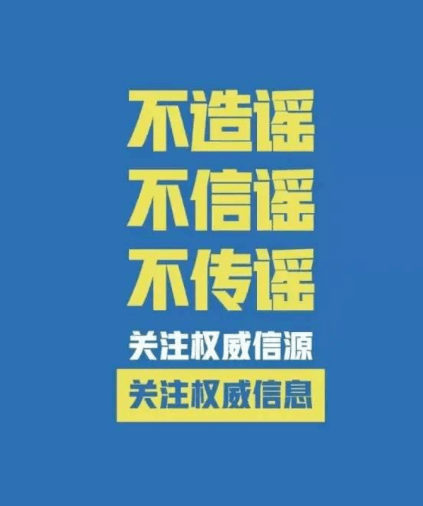 不造谣
不信谣
不传谣
关注权威信源
关注权威信息